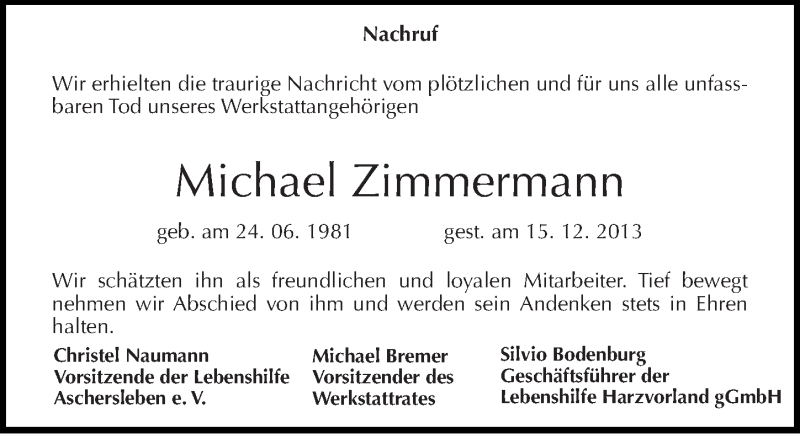 Nachruf

Wir erhielten die traurige Nachricht vom plötzlichen und für uns alle unfassbaren Tod unseres Werkstattangehörigen

Michael Zimmermann

geb. am 24. 06. 1981 gest. am 15. 12. 2013

Wir schätzten ihn als freundlichen und loyalen Mitarbeiter. Tief bewegt nehmen wir Abschied von ihm und werden sein Andenken stets in Ehren halten.

Christel Naumann
Vorsitzende der Lebenshilfe
Aschersleben e. V.

Michael Bremer
Vorsitzender des
Werkstattrates

Silvio Bodenburg
Geschäftsführer der
Lebenshilfe Harzvorland gGmbH